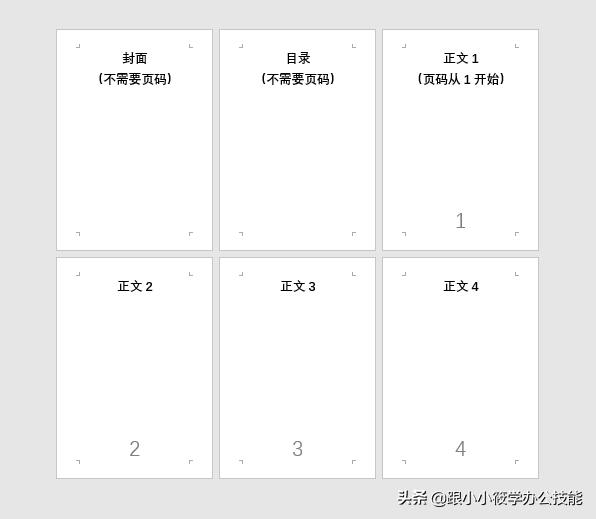 封面
（不需要页码）

目录
（不需要页码）

正文 1
（页码从 1 开始）

1

正文 2

2

正文 3

3

正文 4

4

头条 @跟小小筱学办公技能